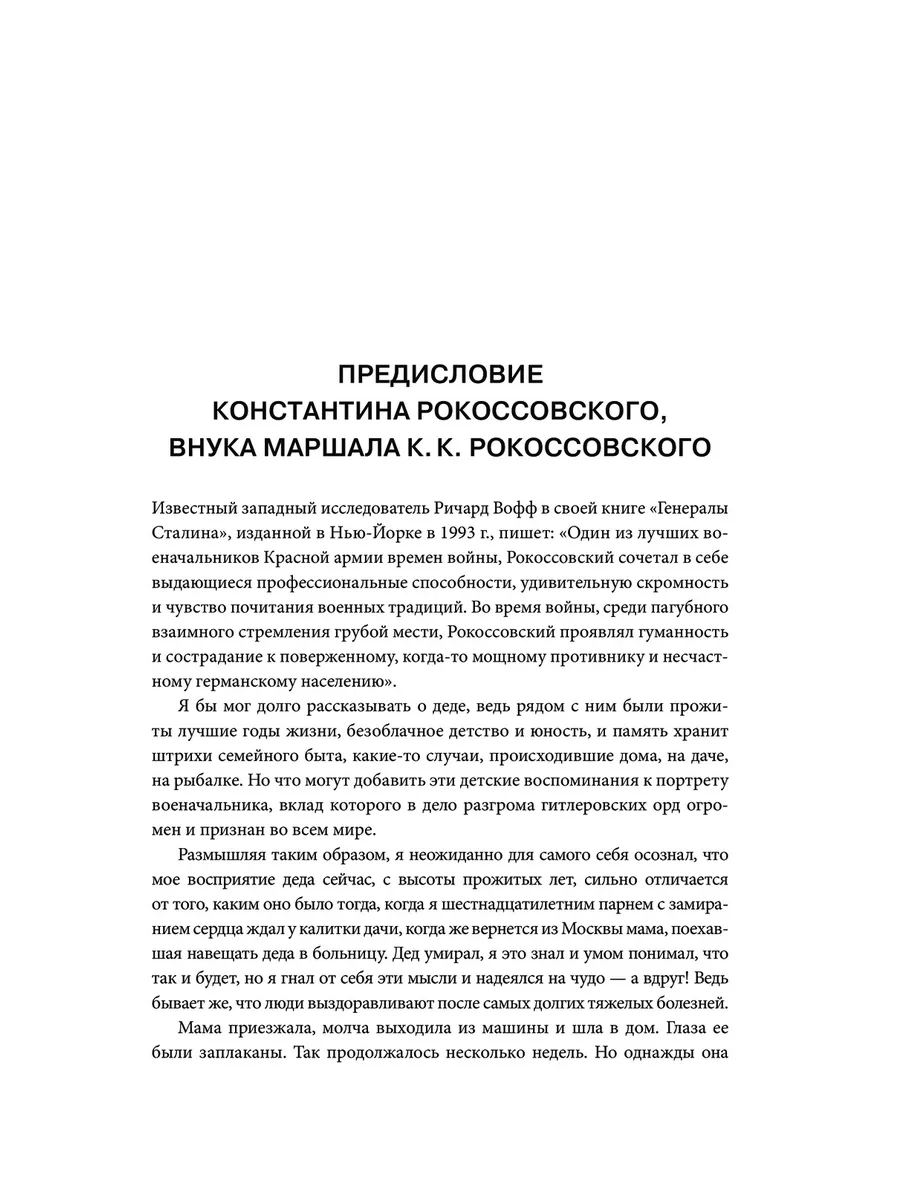 ПРЕДИСЛОВИЕ
КОНСТАНТИНА РОКОССОВСКОГО,
ВНУКА МАРШАЛА К. К. РОКОССОВСКОГО

Известный западный исследователь Ричард Вофф в своей книге «Генералы Сталина», изданной в Нью-Йорке в 1993 г., пишет: «Один из лучших военачальников Красной армии времен войны, Рокоссовский сочетал в себе выдающиеся профессиональные способности, удивительную скромность и чувство почитания военных традиций. Во время войны, среди пагубного взаимного стремления грубой мести, Рокоссовский проявлял гуманность и сострадание к поверженному, когда-то мощному противнику и несчастному германскому населению».

Я бы мог долго рассказывать о деде, ведь рядом с ним были прожиты лучшие годы жизни, безоблачное детство и юность, и память хранит штрихи семейного быта, какие-то случаи, происходившие дома, на даче, на рыбалке. Но что могут добавить эти детские воспоминания к портрету военачальника, вклад которого в дело разгрома гитлеровских орд огромен и признан во всем мире.

Размышляя таким образом, я неожиданно для самого себя осознал, что мое восприятие деда сейчас, с высоты прожитых лет, сильно отличается от того, каким оно было тогда, когда я шестнадцатилетним парнем с замиранием сердца ждал у калитки дачи, когда же вернется из Москвы мама, поехавшая навещать деда в больницу. Дед умирал, я это знал и умом понимал, что так и будет, но я гнал от себя эти мысли и надеялся на чудо — а вдруг! Ведь бывает же, что люди выздоравливают после самых долгих тяжелых болезней.

Мама приезжала, молча выходила из машины и шла в дом. Глаза ее были заплаканы. Так продолжалось несколько недель. Но однажды она